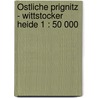 Ostliche prignitz - wittstocker heide 1 : 50 000